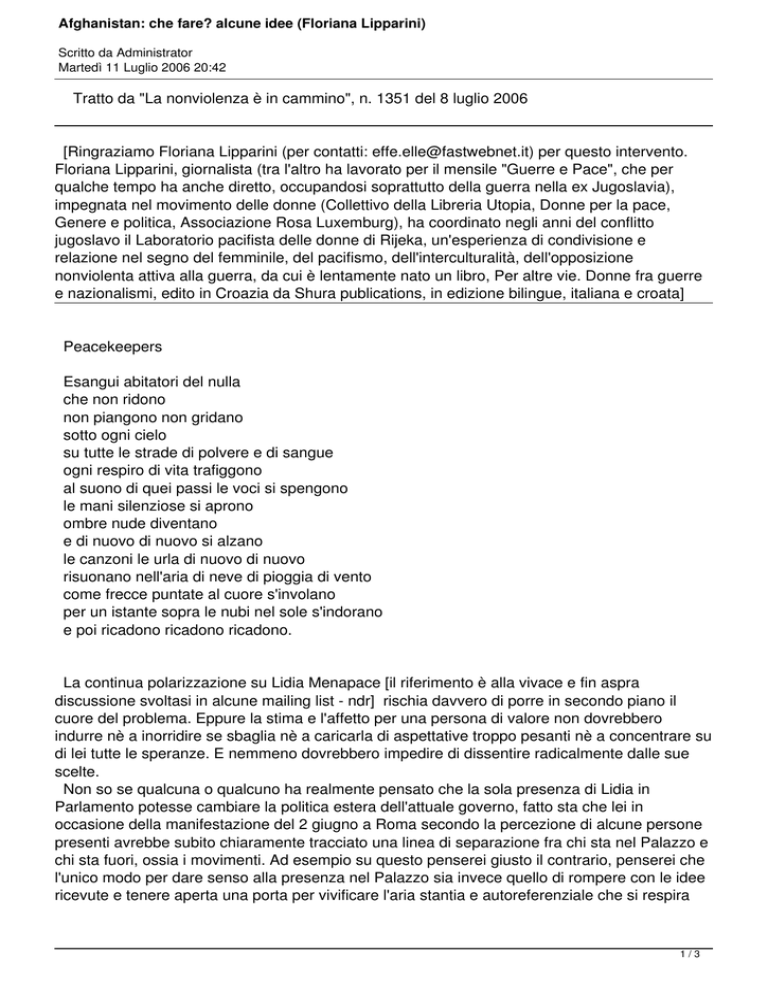 Afghanistan: che fare? alcune idee (Floriana Lipparini)

Scritto da Administrator
Martedì 11 Luglio 2006 20:42

Tratto da "La nonviolenza è in cammino", n. 1351 del 8 luglio 2006

[Ringraziamo Floriana Lipparini (per contatti: effe.elle@fastwebnet.it) per questo intervento. Floriana Lipparini, giornalista (tra l'altro ha lavorato per il mensile "Guerre e Pace", che per qualche tempo ha anche diretto, occupandosi soprattutto della guerra nella ex Jugoslavia), impegnata nel movimento delle donne (Collettivo della Libreria Utopia, Donne per la pace, Genere e politica, Associazione Rosa Luxemburg), ha coordinato negli anni del conflitto jugoslavo il Laboratorio pacifista delle donne di Rijeka, un'esperienza di condivisione e relazione nel segno del femminile, del pacifismo, dell'interculturalità, dell'opposizione nonviolenta attiva alla guerra, da cui è lentamente nato un libro, Per altre vie. Donne fra guerre e nazionalismi, edito in Croazia da Shura publications, in edizione bilingue, italiana e croata]

Peacekeepers

Esangui abitatori del nulla
che non ridono
non piangono non gridano
sotto ogni cielo
su tutte le strade di polvere e di sangue
ogni respiro di vita trafiggono
al suono di quei passi le voci si spengono
le mani silenziose si aprono
ombre nude diventano
e di nuovo di nuovo si alzano
le canzoni le urla di nuovo di nuovo
risuonano nell'aria di neve di pioggia di vento
come frecce puntate al cuore s'involano
per un istante sopra le nubi nel sole s'indorano
e poi ricadono ricadono ricadono.

La continua polarizzazione su Lidia Menapace [il riferimento è alla vivace e fin aspra discussione svoltasi in alcune mailing list - ndr] rischia davvero di porre in secondo piano il cuore del problema. Eppure la stima e l'affetto per una persona di valore non dovrebbero indurre nè a inorridire se sbaglia nè a caricarla di aspettative troppo pesanti nè a concentrare su di lei tutte le speranze. E nemmeno dovrebbero impedire di dissentire radicalmente dalle sue scelte.

Non so se qualcuna o qualcuno ha realmente pensato che la sola presenza di Lidia in Parlamento potesse cambiare la politica estera dell'attuale governo, fatto sta che lei in occasione della manifestazione del 2 giugno a Roma secondo la percezione di alcune persone presenti avrebbe subito chiaramente tracciato una linea di separazione fra chi sta nel Palazzo e chi sta fuori, ossia i movimenti. Ad esempio su questo penserei giusto il contrario, penserei che l'unico modo per dare senso alla presenza nel Palazzo sia invece quello di rompere con le idee ricevute e tenere aperta una porta per vivificare l'aria stantia e autoreferenziale che si respira

1 / 3